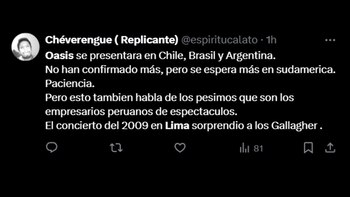 Chéverengue ( Replicante) @espiritucalato · 1h

Oasis se presentara en Chile, Brasil y Argentina.
No han confirmado más, pero se espera más en sudamerica.
Paciencia.
Pero esto tambien habla de los pesimos que son los empresarios peruanos de espectaculos.
El concierto del 2009 en Lima sorprendio a los Gallagher .

81